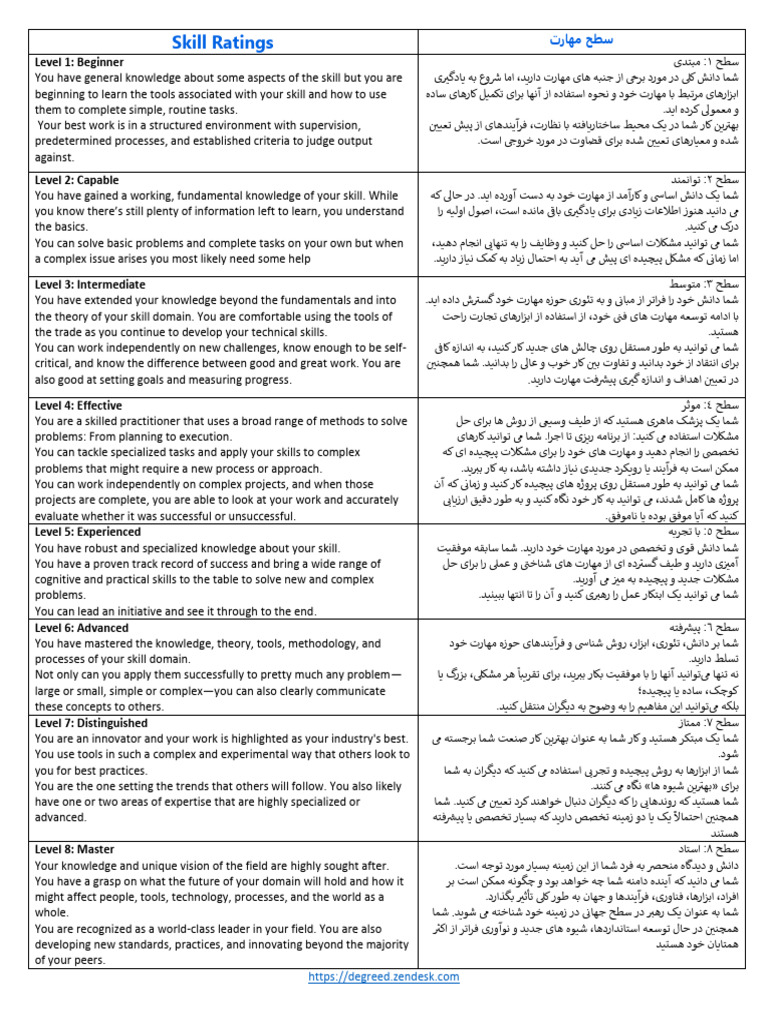 | Skill Ratings | سطح مهارت |
|---|---|
| **Level 1: Beginner** You have general knowledge about some aspects of the skill but you are beginning to learn the tools associated with your skill and how to use them to complete simple, routine tasks. Your best work is in a structured environment with supervision, predetermined processes, and established criteria to judge output against. | سطح ۱: مبتدی شما دانش کلی در مورد برخی از جنبه های مهارت دارید، اما شروع به یادگیری ابزارهای مرتبط با مهارت خود و نحوه استفاده از آنها برای تکمیل کارهای ساده و معمولی کرده اید. بهترین کار شما در یک محیط ساختاریافته با نظارت، فرآیندهای از پیش تعیین شده و معیارهای تعیین شده برای قضاوت در مورد خروجی است. |
| **Level 2: Capable** You have gained a working, fundamental knowledge of your skill. While you know there's still plenty of information left to learn, you understand the basics. You can solve basic problems and complete tasks on your own but when a complex issue arises you most likely need some help | سطح ۲: توانمند شما یک دانش اساسی و کارآمد از مهارت خود به دست آورده اید. در حالی که می دانید هنوز اطلاعات زیادی برای یادگیری باقی مانده است، اصول اولیه را درک می کنید. شما می توانید مشکلات اساسی را حل کنید و وظایف را به تنهایی انجام دهید، اما زمانی که مشکل پیچیده ای پیش می آید به احتمال زیاد به کمک نیاز دارید. |
| **Level 3: Intermediate** You have extended your knowledge beyond the fundamentals and into the theory of your skill domain. You are comfortable using the tools of the trade as you continue to develop your technical skills. You can work independently on new challenges, know enough to be self-critical, and know the difference between good and great work. You are also good at setting goals and measuring progress. | سطح ۳: متوسط شما دانش خود را فراتر از مبانی و به تئوری حوزه مهارت خود گسترش داده اید. با ادامه توسعه مهارت های فنی خود، از استفاده از ابزارهای تجارت راحت هستید. شما می توانید به طور مستقل روی چالش های جدید کار کنید، به اندازه کافی برای انتقاد از خود بدانید و تفاوت بین کار خوب و عالی را بدانید. شما همچنین در تعیین اهداف و اندازه گیری پیشرفت مهارت دارید. |
| **Level 4: Effective** You are a skilled practitioner that uses a broad range of methods to solve problems: From planning to execution. You can tackle specialized tasks and apply your skills to complex problems that might require a new process or approach. You can work independently on complex projects, and when those projects are complete, you are able to look at your work and accurately evaluate whether it was successful or unsuccessful. | سطح ٤: موثر شما یک پزشک ماهری هستید که از طیف وسیعی از روش ها برای حل مشکلات استفاده می کنید: از برنامه ریزی تا اجرا. شما می توانید کارهای تخصصی را انجام دهید و مهارت های خود را برای مشکلات پیچیده ای که ممکن است به فرآیند یا رویکرد جدیدی نیاز داشته باشد، به کار ببرید. شما می توانید به طور مستقل روی پروژه های پیچیده کار کنید و زمانی که آن پروژه ها کامل شدند، می توانید به کار خود نگاه کنید و به طور دقیق ارزیابی کنید که آیا موفق بوده یا ناموفق. |
| **Level 5: Experienced** You have robust and specialized knowledge about your skill. You have a proven track record of success and bring a wide range of cognitive and practical skills to the table to solve new and complex problems. You can lead an initiative and see it through to the end. | سطح ٥: با تجربه شما دانش قوی و تخصصی در مورد مهارت خود دارید. شما سابقه موفقیت آمیزی دارید و طیف گسترده ای از مهارت های شناختی و عملی را برای حل مشکلات جدید و پیچیده به میز می آورید. شما می توانید یک ابتکار عمل را رهبری کنید و آن را تا انتها ببینید. |
| **Level 6: Advanced** You have mastered the knowledge, theory, tools, methodology, and processes of your skill domain. Not only can you apply them successfully to pretty much any problem—large or small, simple or complex—you can also clearly communicate these concepts to others. | سطح ٦: پیشرفته شما بر دانش، تئوری، ابزار، روش شناسی و فرآیندهای حوزه مهارت خود تسلط دارید. نه تنها می‌توانید آنها را با موفقیت بکار ببرید، برای تقریباً هر مشکلی، بزرگ یا کوچک، ساده یا پیچیده؛ بلکه می‌توانید این مفاهیم را به وضوح به دیگران منتقل کنید. |
| **Level 7: Distinguished** You are an innovator and your work is highlighted as your industry's best. You use tools in such a complex and experimental way that others look to you for best practices. You are the one setting the trends that others will follow. You also likely have one or two areas of expertise that are highly specialized or advanced. | سطح ۷: ممتاز شما یک مبتکر هستید و کار شما به عنوان بهترین کار صنعت شما برجسته می شود. شما از ابزارها به روش پیچیده و تجربی استفاده می کنید که دیگران به شما برای «بهترین شیوه ها» نگاه می کنند. شما هستید که روندهایی را که دیگران دنبال خواهند کرد تعیین می کنید. شما همچنین احتمالاً یک یا دو زمینه تخصص دارید که بسیار تخصصی یا پیشرفته هستند |
| **Level 8: Master** Your knowledge and unique vision of the field are highly sought after. You have a grasp on what the future of your domain will hold and how it might affect people, tools, technology, processes, and the world as a whole. You are recognized as a world-class leader in your field. You are also developing new standards, practices, and innovating beyond the majority of your peers. | سطح ۸: استاد دانش و دیدگاه منحصر به فرد شما از این زمینه بسیار مورد توجه است. شما می دانید که آینده دامنه شما چه خواهد بود و چگونه ممکن است بر افراد، ابزارها، فناوری، فرآیندها و جهان به طور کلی تأثیر بگذارد. شما به عنوان یک رهبر در سطح جهانی در زمینه خود شناخته می شوید. شما همچنین در حال توسعه استانداردها، شیوه های جدید و نوآوری فراتر از اکثر همتایان خود هستید |

https://degreed.zendesk.com